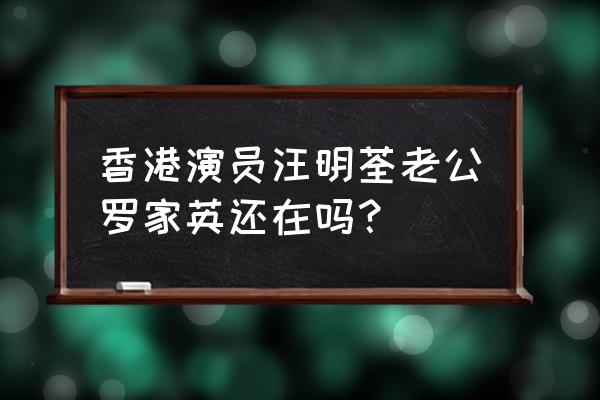 香港演员汪明荃老公罗家英还在吗？